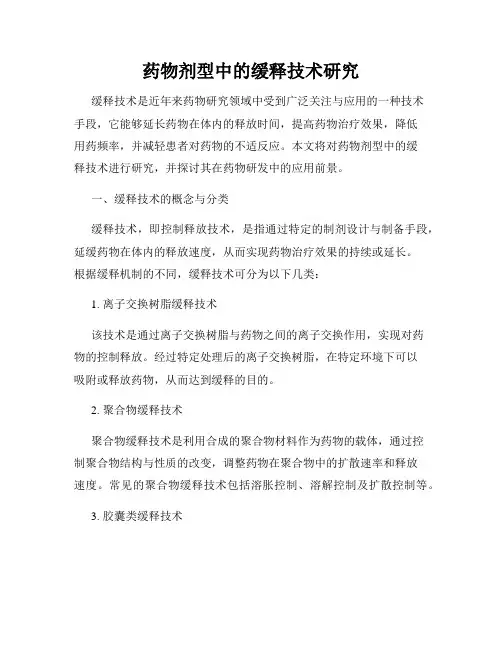 药物剂型中的缓释技术研究

缓释技术是近年来药物研究领域中受到广泛关注与应用的一种技术手段，它能够延长药物在体内的释放时间，提高药物治疗效果，降低用药频率，并减轻患者对药物的不适反应。本文将对药物剂型中的缓释技术进行研究，并探讨其在药物研发中的应用前景。

一、缓释技术的概念与分类

缓释技术，即控制释放技术，是指通过特定的制剂设计与制备手段，延缓药物在体内的释放速度，从而实现药物治疗效果的持续或延长。根据缓释机制的不同，缓释技术可分为以下几类：

1. 离子交换树脂缓释技术

该技术是通过离子交换树脂与药物之间的离子交换作用，实现对药物的控制释放。经过特定处理后的离子交换树脂，在特定环境下可以吸附或释放药物，从而达到缓释的目的。

2. 聚合物缓释技术

聚合物缓释技术是利用合成的聚合物材料作为药物的载体，通过控制聚合物结构与性质的改变，调整药物在聚合物中的扩散速率和释放速度。常见的聚合物缓释技术包括溶胀控制、溶解控制及扩散控制等。

3. 胶囊类缓释技术